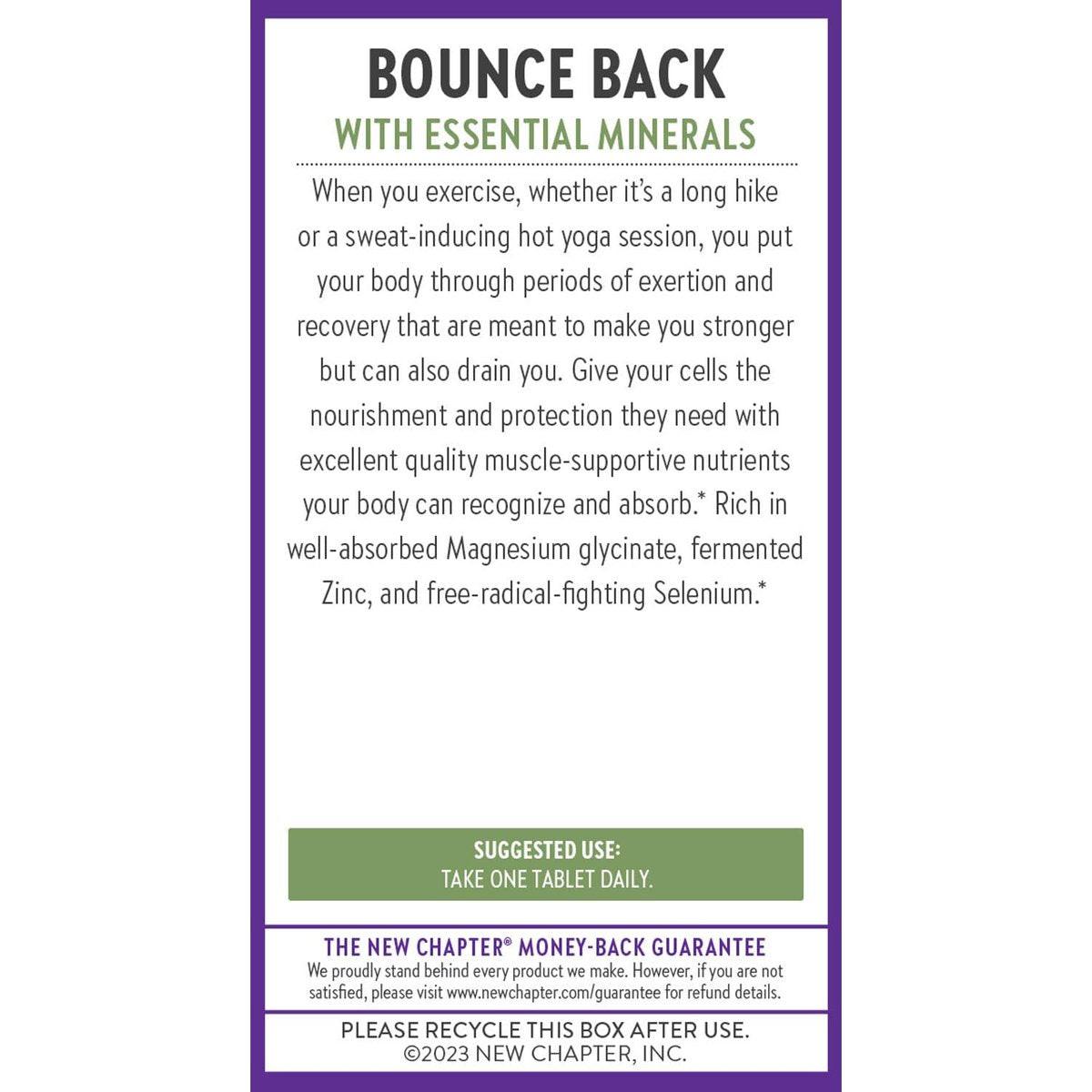 BOUNCE BACK
WITH ESSENTIAL MINERALS

When you exercise, whether it's a long hike or a sweat-inducing hot yoga session, you put your body through periods of exertion and recovery that are meant to make you stronger but can also drain you. Give your cells the nourishment and protection they need with excellent quality muscle-supportive nutrients your body can recognize and absorb.* Rich in well-absorbed Magnesium glycinate, fermented Zinc, and free-radical-fighting Selenium.*

SUGGESTED USE:
TAKE ONE TABLET DAILY.

THE NEW CHAPTER® MONEY-BACK GUARANTEE
We proudly stand behind every product we make. However, if you are not satisfied, please visit www.newchapter.com/guarantee for refund details.

PLEASE RECYCLE THIS BOX AFTER USE.
©2023 NEW CHAPTER, INC.